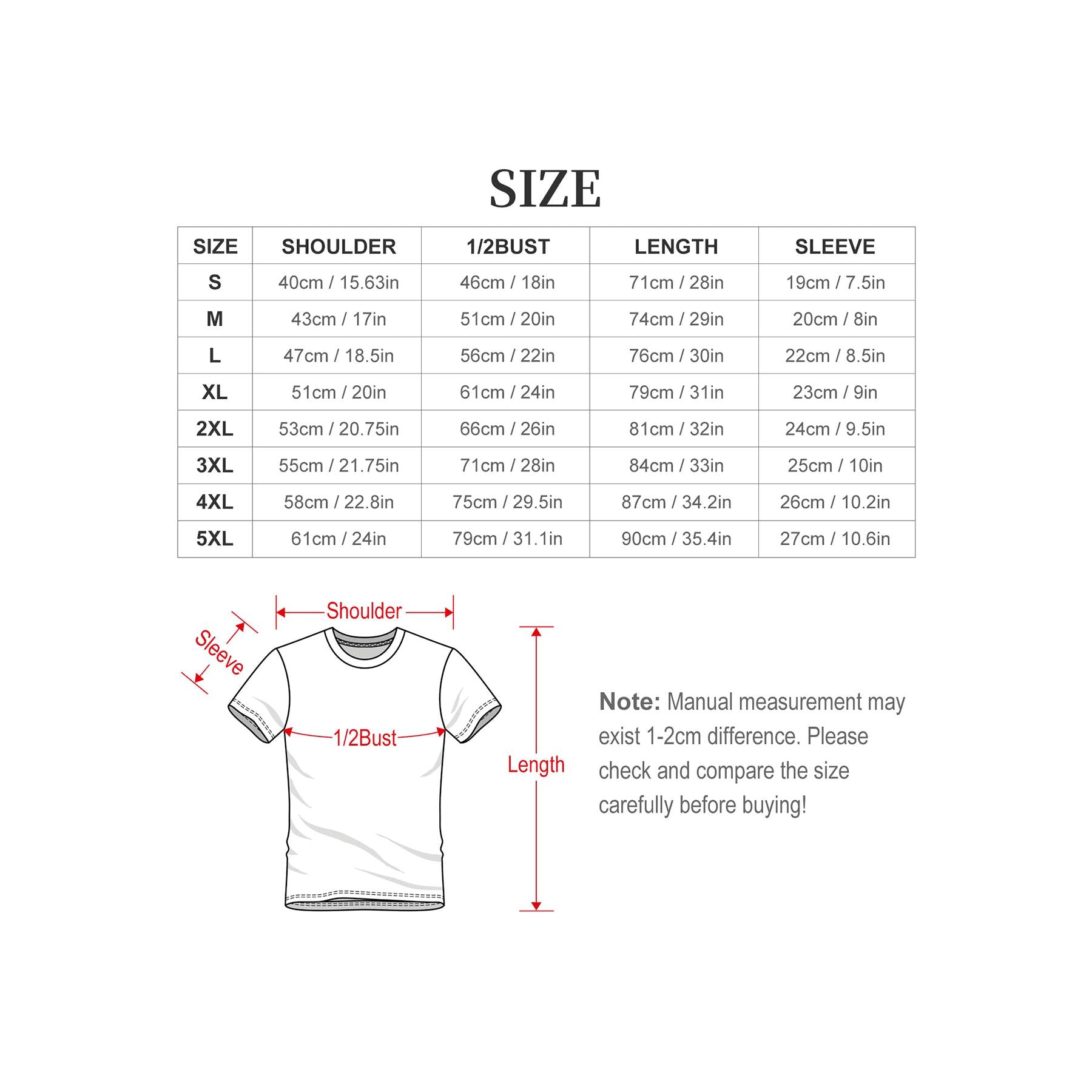 SIZE

| SIZE | SHOULDER | 1/2BUST | LENGTH | SLEEVE |
|---|---|---|---|---|
| S | 40cm / 15.63in | 46cm / 18in | 71cm / 28in | 19cm / 7.5in |
| M | 43cm / 17in | 51cm / 20in | 74cm / 29in | 20cm / 8in |
| L | 47cm / 18.5in | 56cm / 22in | 76cm / 30in | 22cm / 8.5in |
| XL | 51cm / 20in | 61cm / 24in | 79cm / 31in | 23cm / 9in |
| 2XL | 53cm / 20.75in | 66cm / 26in | 81cm / 32in | 24cm / 9.5in |
| 3XL | 55cm / 21.75in | 71cm / 28in | 84cm / 33in | 25cm / 10in |
| 4XL | 58cm / 22.8in | 75cm / 29.5in | 87cm / 34.2in | 26cm / 10.2in |
| 5XL | 61cm / 24in | 79cm / 31.1in | 90cm / 35.4in | 27cm / 10.6in |

Shoulder
Sleeve
1/2Bust
Length

Note: Manual measurement may exist 1-2cm difference. Please check and compare the size carefully before buying!